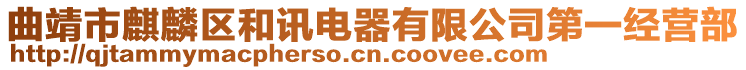 曲靖市麒麟区和讯电器有限公司第一经营部
http://qjtammymacpherso.cn.coovee.com